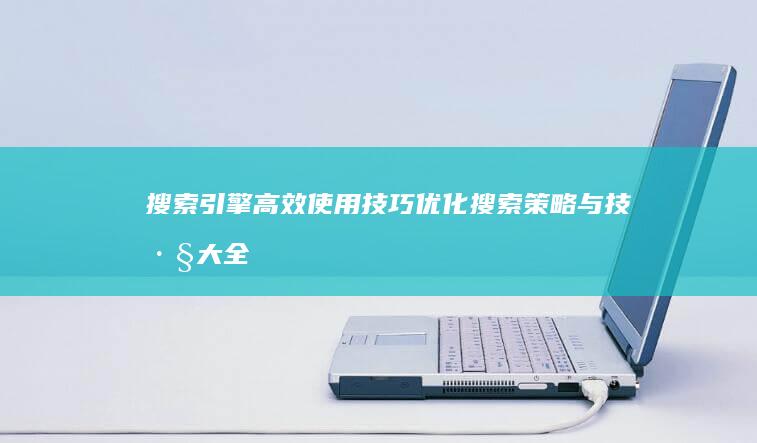 搜索引擎高效使用技巧优化搜索策略与技·§大全